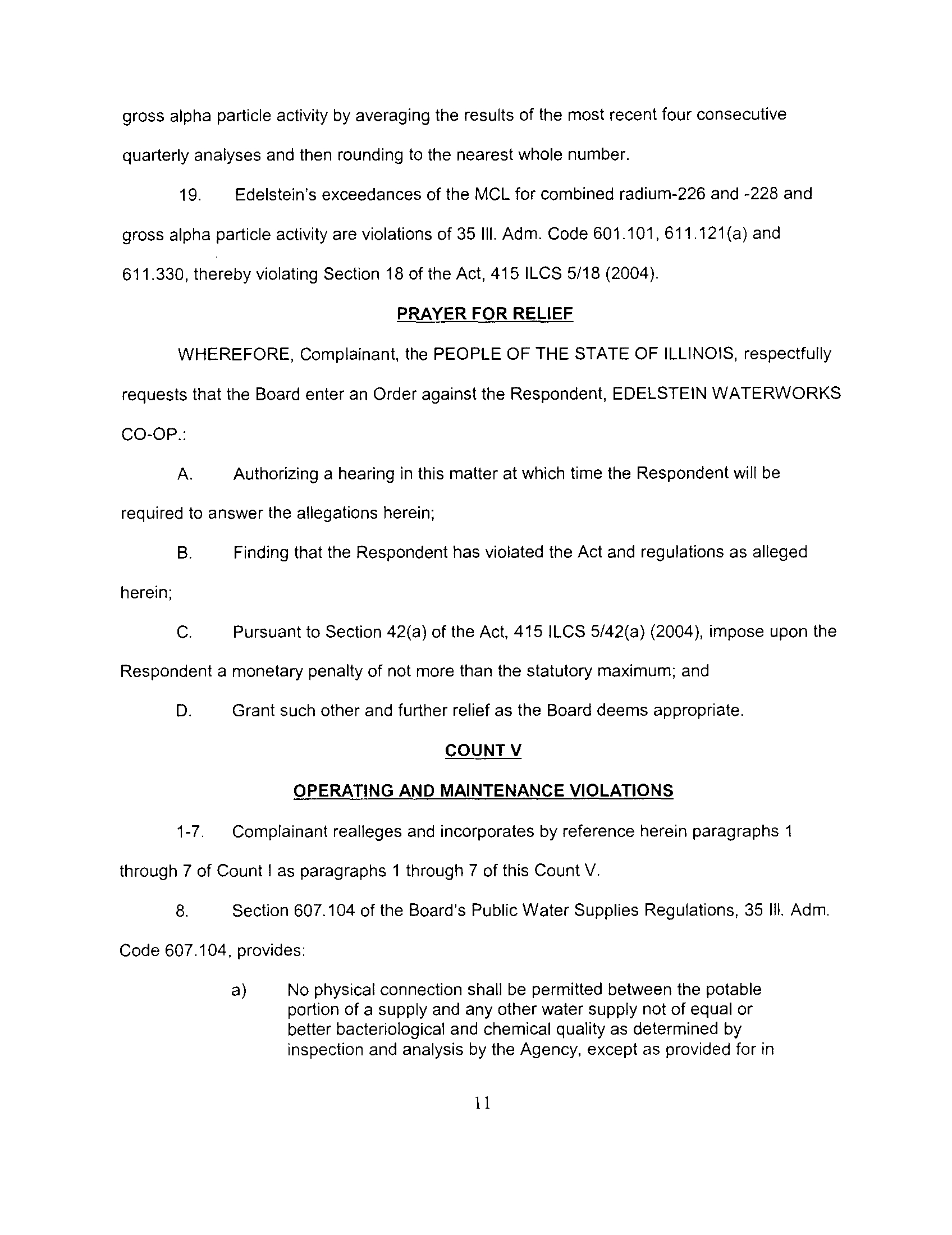 gross alpha particle activity by averaging the results of the most recent four consecutive quarterly analyses and then rounding to the nearest whole number.

19. Edelstein's exceedances of the MCL for combined radium-226 and -228 and gross alpha particle activity are violations of 35 Ill. Adm. Code 601.101, 611.121(a) and 611.330, thereby violating Section 18 of the Act, 415 ILCS 5/18 (2004).

PRAYER FOR RELIEF

WHEREFORE, Complainant, the PEOPLE OF THE STATE OF ILLINOIS, respectfully requests that the Board enter an Order against the Respondent, EDELSTEIN WATERWORKS CO-OP.:

A. Authorizing a hearing in this matter at which time the Respondent will be required to answer the allegations herein;

B. Finding that the Respondent has violated the Act and regulations as alleged herein;

C. Pursuant to Section 42(a) of the Act, 415 ILCS 5/42(a) (2004), impose upon the Respondent a monetary penalty of not more than the statutory maximum; and

D. Grant such other and further relief as the Board deems appropriate.

COUNT V

OPERATING AND MAINTENANCE VIOLATIONS

1-7. Complainant realleges and incorporates by reference herein paragraphs 1 through 7 of Count I as paragraphs 1 through 7 of this Count V.

8. Section 607.104 of the Board's Public Water Supplies Regulations, 35 Ill. Adm. Code 607.104, provides:

a) No physical connection shall be permitted between the potable portion of a supply and any other water supply not of equal or better bacteriological and chemical quality as determined by inspection and analysis by the Agency, except as provided for in

11